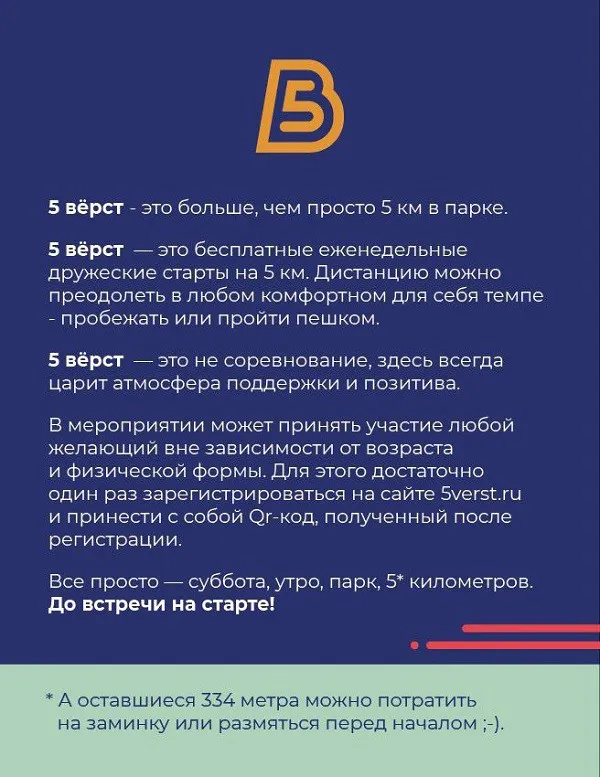 5 вёрст - это больше, чем просто 5 км в парке.

5 вёрст — это бесплатные еженедельные дружеские старты на 5 км. Дистанцию можно преодолеть в любом комфортном для себя темпе - пробежать или пройти пешком.

5 вёрст — это не соревнование, здесь всегда царит атмосфера поддержки и позитива.

В мероприятии может принять участие любой желающий вне зависимости от возраста и физической формы. Для этого достаточно один раз зарегистрироваться на сайте 5verst.ru и принести с собой Qr-код, полученный после регистрации.

Все просто — суббота, утро, парк, 5* километров.
До встречи на старте!

* А оставшиеся 334 метра можно потратить на заминку или размяться перед началом ;-).